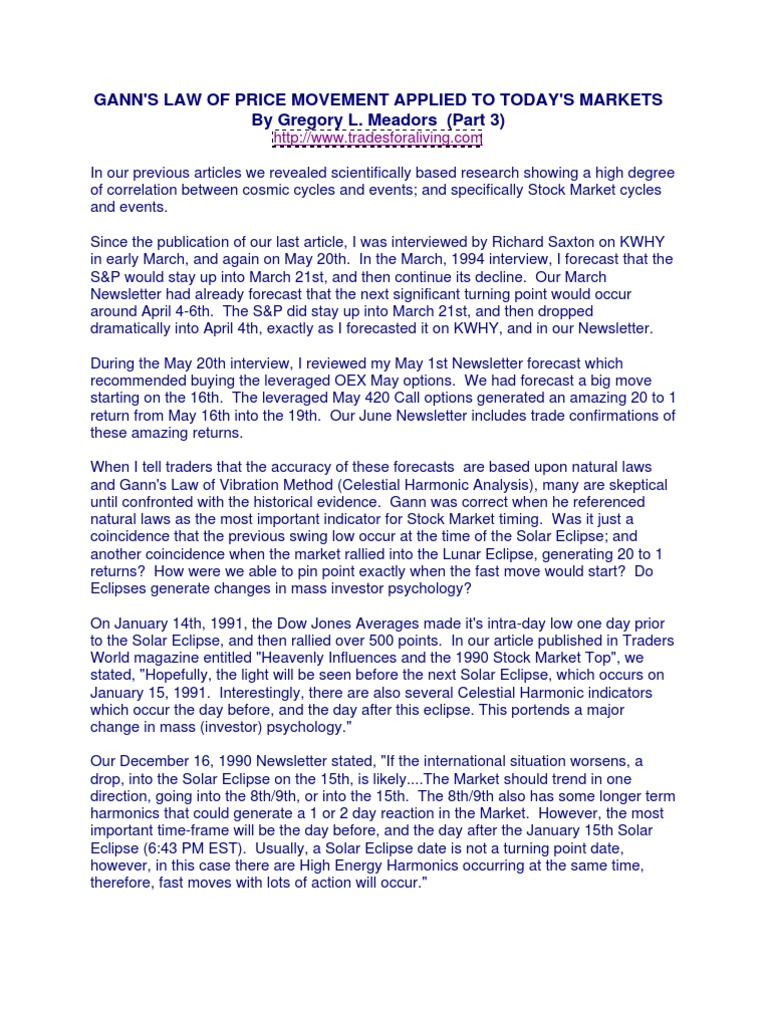 GANN'S LAW OF PRICE MOVEMENT APPLIED TO TODAY'S MARKETS
By Gregory L. Meadors (Part 3)
http://www.tradesforaliving.com

In our previous articles we revealed scientifically based research showing a high degree of correlation between cosmic cycles and events; and specifically Stock Market cycles and events.

Since the publication of our last article, I was interviewed by Richard Saxton on KWHY in early March, and again on May 20th. In the March, 1994 interview, I forecast that the S&P would stay up into March 21st, and then continue its decline. Our March Newsletter had already forecast that the next significant turning point would occur around April 4-6th. The S&P did stay up into March 21st, and then dropped dramatically into April 4th, exactly as I forecasted it on KWHY, and in our Newsletter.

During the May 20th interview, I reviewed my May 1st Newsletter forecast which recommended buying the leveraged OEX May options. We had forecast a big move starting on the 16th. The leveraged May 420 Call options generated an amazing 20 to 1 return from May 16th into the 19th. Our June Newsletter includes trade confirmations of these amazing returns.

When I tell traders that the accuracy of these forecasts are based upon natural laws and Gann's Law of Vibration Method (Celestial Harmonic Analysis), many are skeptical until confronted with the historical evidence. Gann was correct when he referenced natural laws as the most important indicator for Stock Market timing. Was it just a coincidence that the previous swing low occur at the time of the Solar Eclipse; and another coincidence when the market rallied into the Lunar Eclipse, generating 20 to 1 returns? How were we able to pin point exactly when the fast move would start? Do Eclipses generate changes in mass investor psychology?

On January 14th, 1991, the Dow Jones Averages made it's intra-day low one day prior to the Solar Eclipse, and then rallied over 500 points. In our article published in Traders World magazine entitled "Heavenly Influences and the 1990 Stock Market Top", we stated, "Hopefully, the light will be seen before the next Solar Eclipse, which occurs on January 15, 1991. Interestingly, there are also several Celestial Harmonic indicators which occur the day before, and the day after this eclipse. This portends a major change in mass (investor) psychology."

Our December 16, 1990 Newsletter stated, "If the international situation worsens, a drop, into the Solar Eclipse on the 15th, is likely....The Market should trend in one direction, going into the 8th/9th, or into the 15th. The 8th/9th also has some longer term harmonics that could generate a 1 or 2 day reaction in the Market. However, the most important time-frame will be the day before, and the day after the January 15th Solar Eclipse (6:43 PM EST). Usually, a Solar Eclipse date is not a turning point date, however, in this case there are High Energy Harmonics occurring at the same time, therefore, fast moves with lots of action will occur."